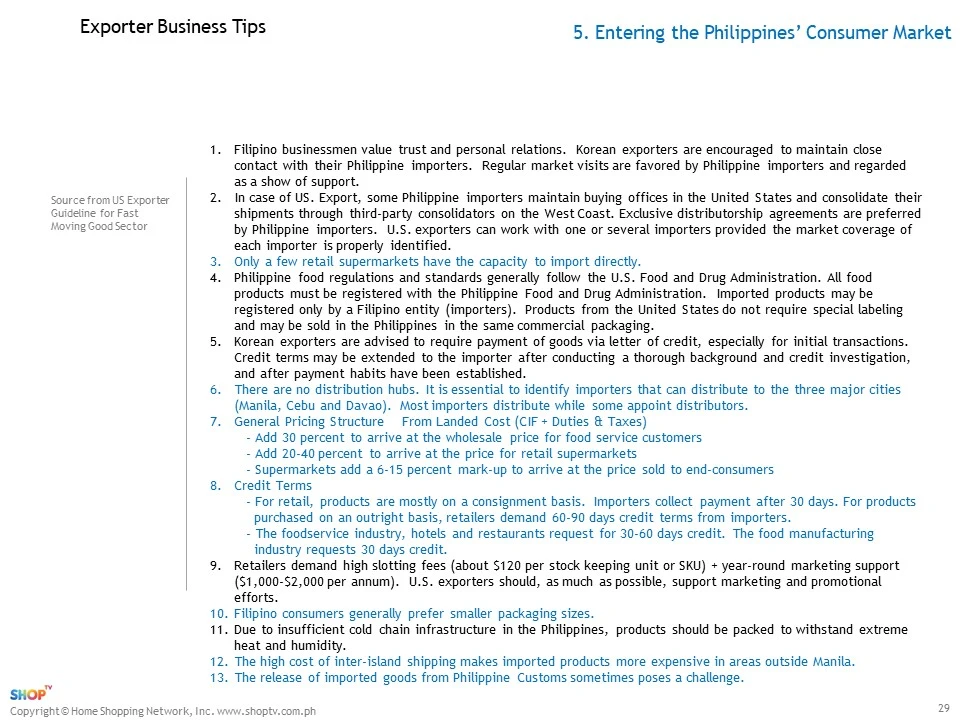 Exporter Business Tips

5. Entering the Philippines' Consumer Market

Source from US Exporter Guideline for Fast Moving Good Sector

1. Filipino businessmen value trust and personal relations. Korean exporters are encouraged to maintain close contact with their Philippine importers. Regular market visits are favored by Philippine importers and regarded as a show of support.
2. In case of US. Export, some Philippine importers maintain buying offices in the United States and consolidate their shipments through third-party consolidators on the West Coast. Exclusive distributorship agreements are preferred by Philippine importers. U.S. exporters can work with one or several importers provided the market coverage of each importer is properly identified.
3. Only a few retail supermarkets have the capacity to import directly.
4. Philippine food regulations and standards generally follow the U.S. Food and Drug Administration. All food products must be registered with the Philippine Food and Drug Administration. Imported products may be registered only by a Filipino entity (importers). Products from the United States do not require special labeling and may be sold in the Philippines in the same commercial packaging.
5. Korean exporters are advised to require payment of goods via letter of credit, especially for initial transactions. Credit terms may be extended to the importer after conducting a thorough background and credit investigation, and after payment habits have been established.
6. There are no distribution hubs. It is essential to identify importers that can distribute to the three major cities (Manila, Cebu and Davao). Most importers distribute while some appoint distributors.
7. General Pricing Structure From Landed Cost (CIF + Duties & Taxes)
- Add 30 percent to arrive at the wholesale price for food service customers
- Add 20-40 percent to arrive at the price for retail supermarkets
- Supermarkets add a 6-15 percent mark-up to arrive at the price sold to end-consumers
8. Credit Terms
- For retail, products are mostly on a consignment basis. Importers collect payment after 30 days. For products purchased on an outright basis, retailers demand 60-90 days credit terms from importers.
- The foodservice industry, hotels and restaurants request for 30-60 days credit. The food manufacturing industry requests 30 days credit.
9. Retailers demand high slotting fees (about $120 per stock keeping unit or SKU) + year-round marketing support ($1,000-$2,000 per annum). U.S. exporters should, as much as possible, support marketing and promotional efforts.
10. Filipino consumers generally prefer smaller packaging sizes.
11. Due to insufficient cold chain infrastructure in the Philippines, products should be packed to withstand extreme heat and humidity.
12. The high cost of inter-island shipping makes imported products more expensive in areas outside Manila.
13. The release of imported goods from Philippine Customs sometimes poses a challenge.

SHOP TV
Copyright © Home Shopping Network, Inc. www.shoptv.com.ph

29